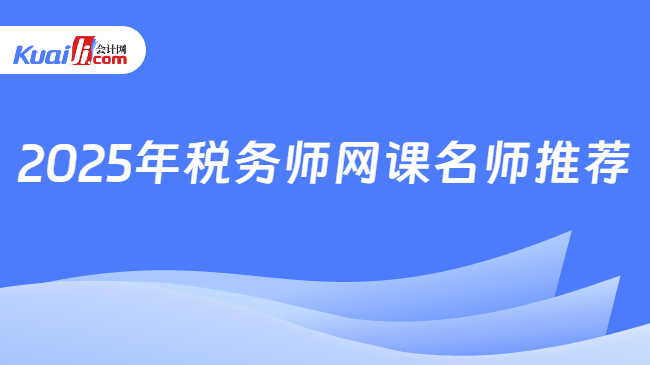 Kuaiji 会计网 .com

2025年税务师网课名师推荐